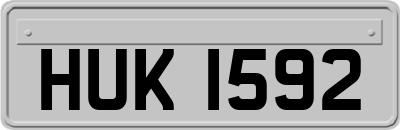 HUK 1592